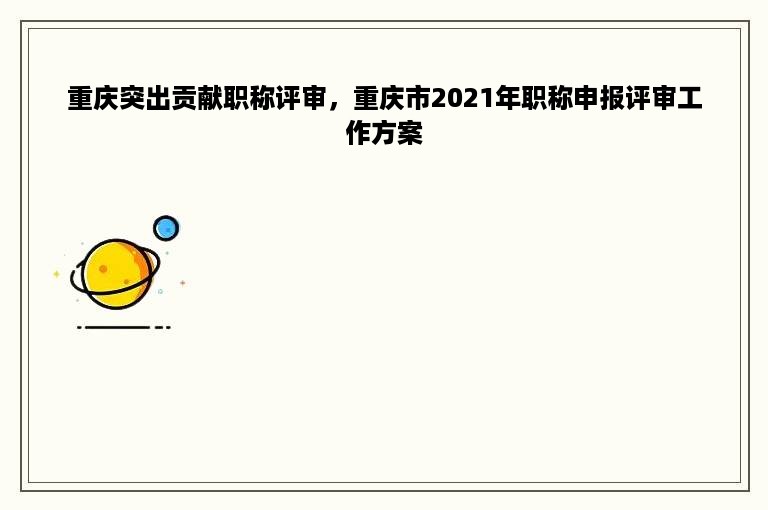 重庆突出贡献职称评审，重庆市2021年职称申报评审工作方案